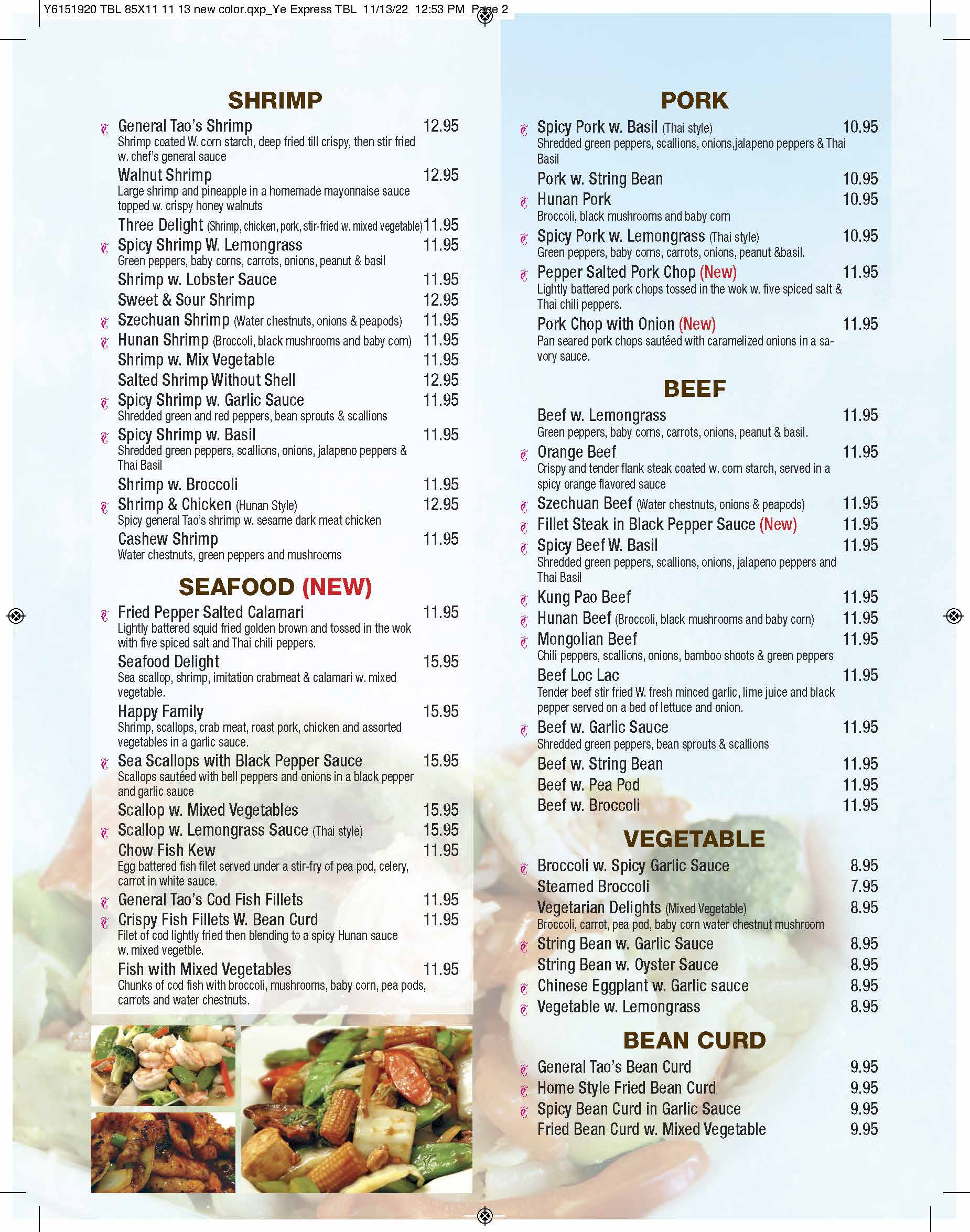 Y6151920 TBL 85X11 11 13 new color.qxp_Ye Express TBL 11/13/22 12:53 PM Page 2

SHRIMP

General Tao's Shrimp 12.95
Shrimp coated W. corn starch, deep fried till crispy, then stir fried w. chef's general sauce

Walnut Shrimp 12.95
Large shrimp and pineapple in a homemade mayonnaise sauce topped w. crispy honey walnuts

Three Delight (Shrimp, chicken, pork, stir-fried w. mixed vegetable) 11.95

Spicy Shrimp W. Lemongrass 11.95
Green peppers, baby corns, carrots, onions, peanut & basil

Shrimp w. Lobster Sauce 11.95

Sweet & Sour Shrimp 12.95

Szechuan Shrimp (Water chestnuts, onions & peapods) 11.95

Hunan Shrimp (Broccoli, black mushrooms and baby corn) 11.95

Shrimp w. Mix Vegetable 11.95

Salted Shrimp Without Shell 12.95

Spicy Shrimp w. Garlic Sauce 11.95
Shredded green and red peppers, bean sprouts & scallions

Spicy Shrimp w. Basil 11.95
Shredded green peppers, scallions, onions, jalapeno peppers & Thai Basil

Shrimp w. Broccoli 11.95

Shrimp & Chicken (Hunan Style) 12.95
Spicy general Tao's shrimp w. sesame dark meat chicken

Cashew Shrimp 11.95
Water chestnuts, green peppers and mushrooms

SEAFOOD (NEW)

Fried Pepper Salted Calamari 11.95
Lightly battered squid fried golden brown and tossed in the wok with five spiced salt and Thai chili peppers.

Seafood Delight 15.95
Sea scallop, shrimp, imitation crabmeat & calamari w. mixed vegetable.

Happy Family 15.95
Shrimp, scallops, crab meat, roast pork, chicken and assorted vegetables in a garlic sauce.

Sea Scallops with Black Pepper Sauce 15.95
Scallops sautéed with bell peppers and onions in a black pepper and garlic sauce

Scallop w. Mixed Vegetables 15.95

Scallop w. Lemongrass Sauce (Thai style) 15.95

Chow Fish Kew 11.95
Egg battered fish filet served under a stir-fry of pea pod, celery, carrot in white sauce.

General Tao's Cod Fish Fillets 11.95

Crispy Fish Fillets W. Bean Curd 11.95
Filet of cod lightly fried then blending to a spicy Hunan sauce w. mixed vegetble.

Fish with Mixed Vegetables 11.95
Chunks of cod fish with broccoli, mushrooms, baby corn, pea pods, carrots and water chestnuts.

PORK

Spicy Pork w. Basil (Thai style) 10.95
Shredded green peppers, scallions, onions,jalapeno peppers & Thai Basil

Pork w. String Bean 10.95

Hunan Pork 10.95
Broccoli, black mushrooms and baby corn

Spicy Pork w. Lemongrass (Thai style) 10.95
Green peppers, baby corns, carrots, onions, peanut &basil.

Pepper Salted Pork Chop (New) 11.95
Lightly battered pork chops tossed in the wok w. five spiced salt & Thai chili peppers.

Pork Chop with Onion (New) 11.95
Pan seared pork chops sautéed with caramelized onions in a savory sauce.

BEEF

Beef w. Lemongrass 11.95
Green peppers, baby corns, carrots, onions, peanut & basil.

Orange Beef 11.95
Crispy and tender flank steak coated w. corn starch, served in a spicy orange flavored sauce

Szechuan Beef (Water chestnuts, onions & peapods) 11.95

Fillet Steak in Black Pepper Sauce (New) 11.95

Spicy Beef W. Basil 11.95
Shredded green peppers, scallions, onions, jalapeno peppers and Thai Basil

Kung Pao Beef 11.95

Hunan Beef (Broccoli, black mushrooms and baby corn) 11.95

Mongolian Beef 11.95
Chili peppers, scallions, onions, bamboo shoots & green peppers

Beef Loc Lac 11.95
Tender beef stir fried W. fresh minced garlic, lime juice and black pepper served on a bed of lettuce and onion.

Beef w. Garlic Sauce 11.95
Shredded green peppers, bean sprouts & scallions

Beef w. String Bean 11.95

Beef w. Pea Pod 11.95

Beef w. Broccoli 11.95

VEGETABLE

Broccoli w. Spicy Garlic Sauce 8.95

Steamed Broccoli 7.95

Vegetarian Delights (Mixed Vegetable) 8.95
Broccoli, carrot, pea pod, baby corn water chestnut mushroom

String Bean w. Garlic Sauce 8.95

String Bean w. Oyster Sauce 8.95

Chinese Eggplant w. Garlic sauce 8.95

Vegetable w. Lemongrass 8.95

BEAN CURD

General Tao's Bean Curd 9.95

Home Style Fried Bean Curd 9.95

Spicy Bean Curd in Garlic Sauce 9.95

Fried Bean Curd w. Mixed Vegetable 9.95